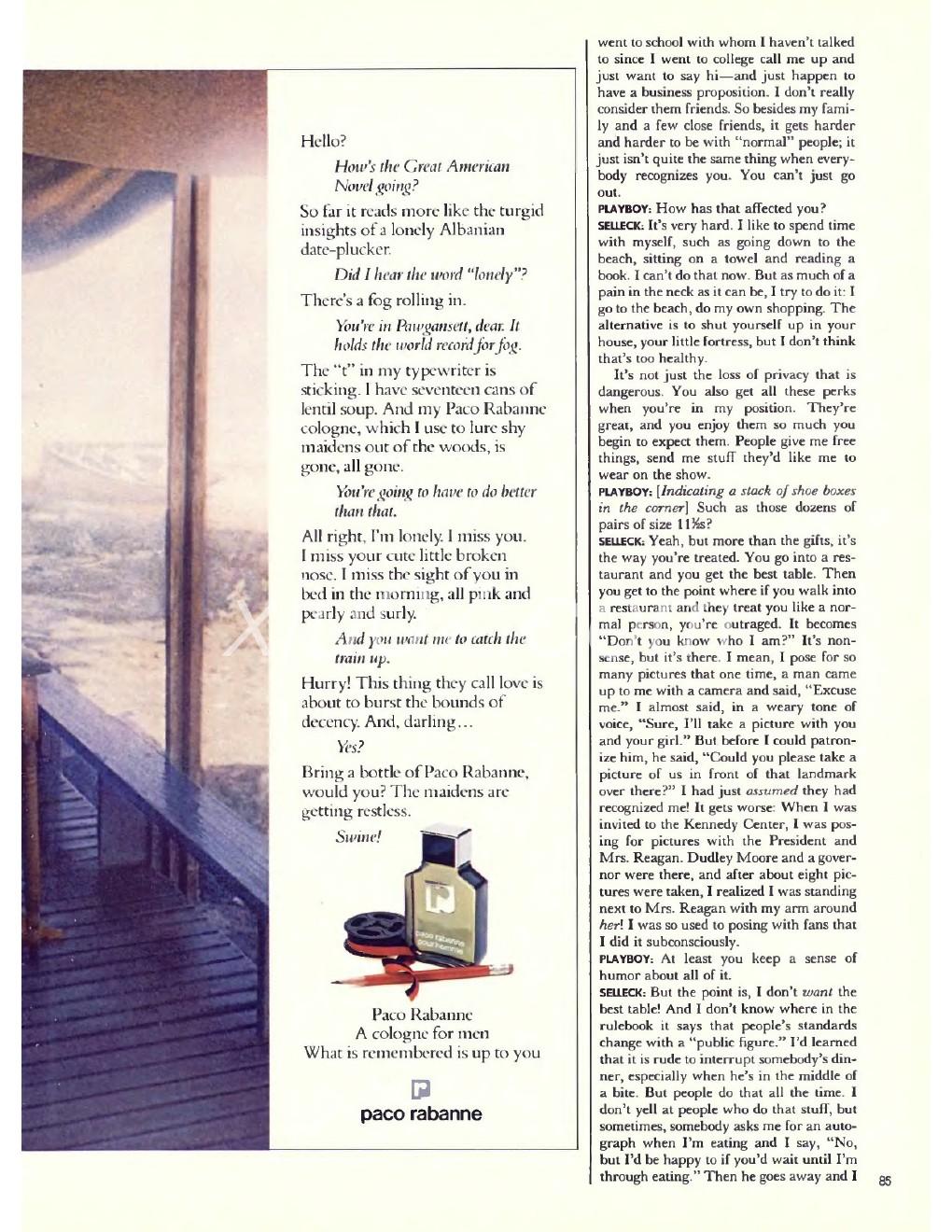 Hello?

How's the Great American Novel going?

So far it reads more like the turgid insights of a lonely Albanian date-plucker.

Did I hear the word "lonely"?

There's a fog rolling in.

You're in Pawgansett, dear. It holds the world record for fog.

The "t" in my typewriter is sticking. I have seventeen cans of lentil soup. And my Paco Rabanne cologne, which I use to lure shy maidens out of the woods, is gone, all gone.

You're going to have to do better than that.

All right, I'm lonely. I miss you. I miss your cute little broken nose. I miss the sight of you in bed in the morning, all pink and pearly and surly.

And you want me to catch the train up.

Hurry! This thing they call love is about to burst the bounds of decency. And, darling...

Yes?

Bring a bottle of Paco Rabanne, would you? The maidens are getting restless.

Swine!

paco rabanne pour homme

Paco Rabanne
A cologne for men
What is remembered is up to you

paco rabanne

went to school with whom I haven't talked to since I went to college call me up and just want to say hi—and just happen to have a business proposition. I don't really consider them friends. So besides my family and a few close friends, it gets harder and harder to be with "normal" people; it just isn't quite the same thing when everybody recognizes you. You can't just go out.

PLAYBOY: How has that affected you?

SELLECK: It's very hard. I like to spend time with myself, such as going down to the beach, sitting on a towel and reading a book. I can't do that now. But as much of a pain in the neck as it can be, I try to do it: I go to the beach, do my own shopping. The alternative is to shut yourself up in your house, your little fortress, but I don't think that's too healthy.

It's not just the loss of privacy that is dangerous. You also get all these perks when you're in my position. They're great, and you enjoy them so much you begin to expect them. People give me free things, send me stuff they'd like me to wear on the show.

PLAYBOY: [Indicating a stack of shoe boxes in the corner] Such as those dozens of pairs of size 11½s?

SELLECK: Yeah, but more than the gifts, it's the way you're treated. You go into a restaurant and you get the best table. Then you get to the point where if you walk into a restaurant and they treat you like a normal person, you're outraged. It becomes "Don't you know who I am?" It's nonsense, but it's there. I mean, I pose for so many pictures that one time, a man came up to me with a camera and said, "Excuse me." I almost said, in a weary tone of voice, "Sure, I'll take a picture with you and your girl." But before I could patronize him, he said, "Could you please take a picture of us in front of that landmark over there?" I had just assumed they had recognized me! It gets worse: When I was invited to the Kennedy Center, I was posing for pictures with the President and Mrs. Reagan. Dudley Moore and a governor were there, and after about eight pictures were taken, I realized I was standing next to Mrs. Reagan with my arm around her! I was so used to posing with fans that I did it subconsciously.

PLAYBOY: At least you keep a sense of humor about all of it.

SELLECK: But the point is, I don't want the best table! And I don't know where in the rulebook it says that people's standards change with a "public figure." I'd learned that it is rude to interrupt somebody's dinner, especially when he's in the middle of a bite. But people do that all the time. I don't yell at people who do that stuff, but sometimes, somebody asks me for an autograph when I'm eating and I say, "No, but I'd be happy to if you'd wait until I'm through eating." Then he goes away and I

85